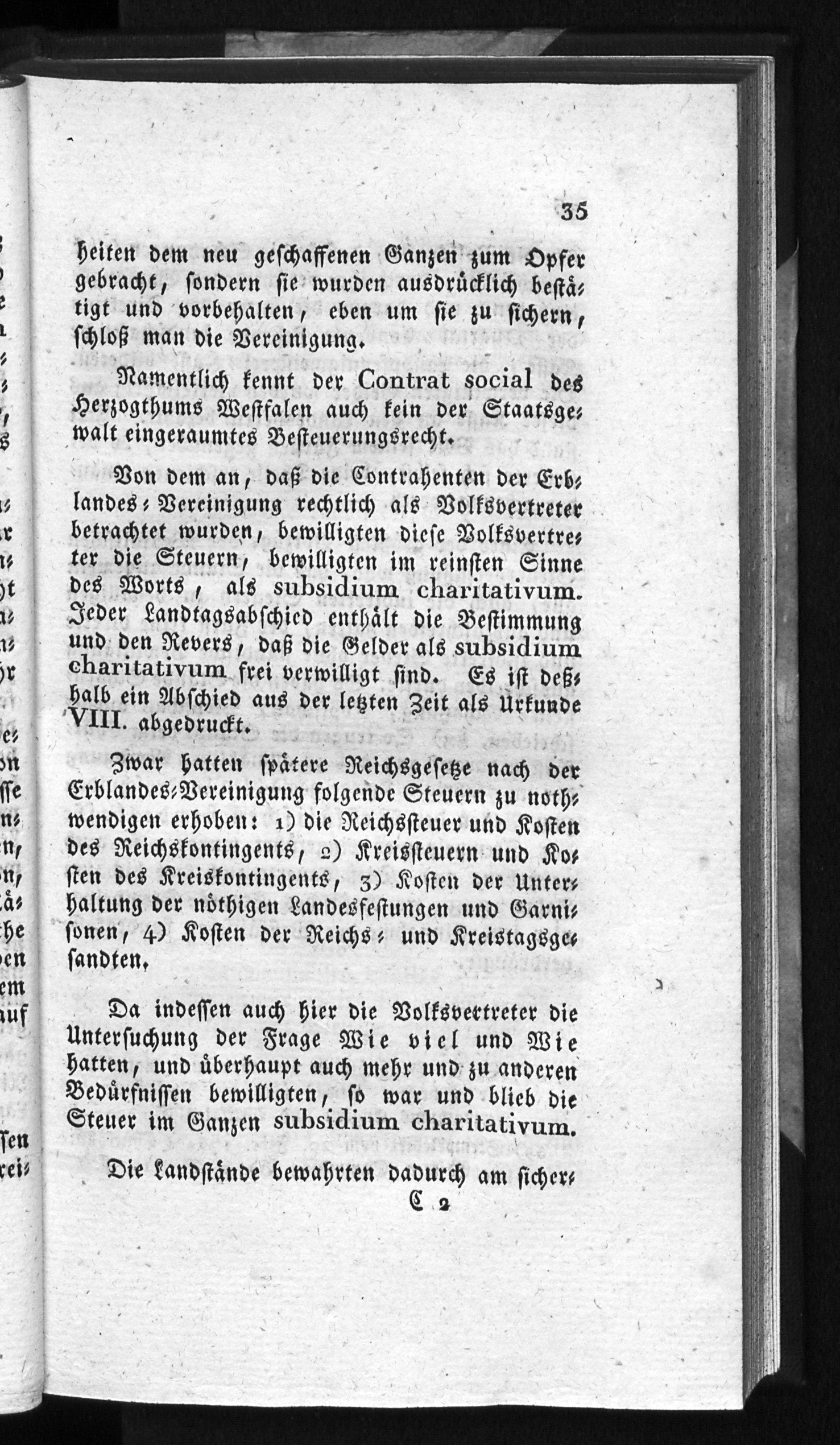 35

heiten dem neu geschaffenen Ganzen zum Opfer gebracht, sondern sie wurden ausdrücklich bestätigt und vorbehalten, eben um sie zu sichern, schloß man die Vereinigung.

Namentlich kennt der Contrat social des Herzogthums Westfalen auch kein der Staatsgewalt eingeraumtes Besteuerungsrecht.

Von dem an, daß die Contrahenten der Erblandes-Vereinigung rechtlich als Volksvertreter betrachtet wurden, bewilligten diese Volksvertreter die Steuern, bewilligten im reinsten Sinne des Worts, als subsidium charitativum. Jeder Landtagsabschied enthält die Bestimmung und den Revers, daß die Gelder als subsidium charitativum frei verwilligt sind. Es ist deßhalb ein Abschied aus der letzten Zeit als Urkunde VIII. abgedruckt.

Zwar hatten spätere Reichsgesetze nach der Erblandes-Vereinigung folgende Steuern zu nothwendigen erhoben: 1) die Reichssteuer und Kosten des Reichskontingents, 2) Kreissteuern und Kosten des Kreiskontingents, 3) Kosten der Unterhaltung der nöthigen Landesfestungen und Garnisonen, 4) Kosten der Reichs- und Kreistagsgesandten.

Da indessen auch hier die Volksvertreter die Untersuchung der Frage Wie viel und Wie hatten, und überhaupt auch mehr und zu anderen Bedürfnissen bewilligten, so war und blieb die Steuer im Ganzen subsidium charitativum.

Die Landstände bewahrten dadurch am sicher-

C 2